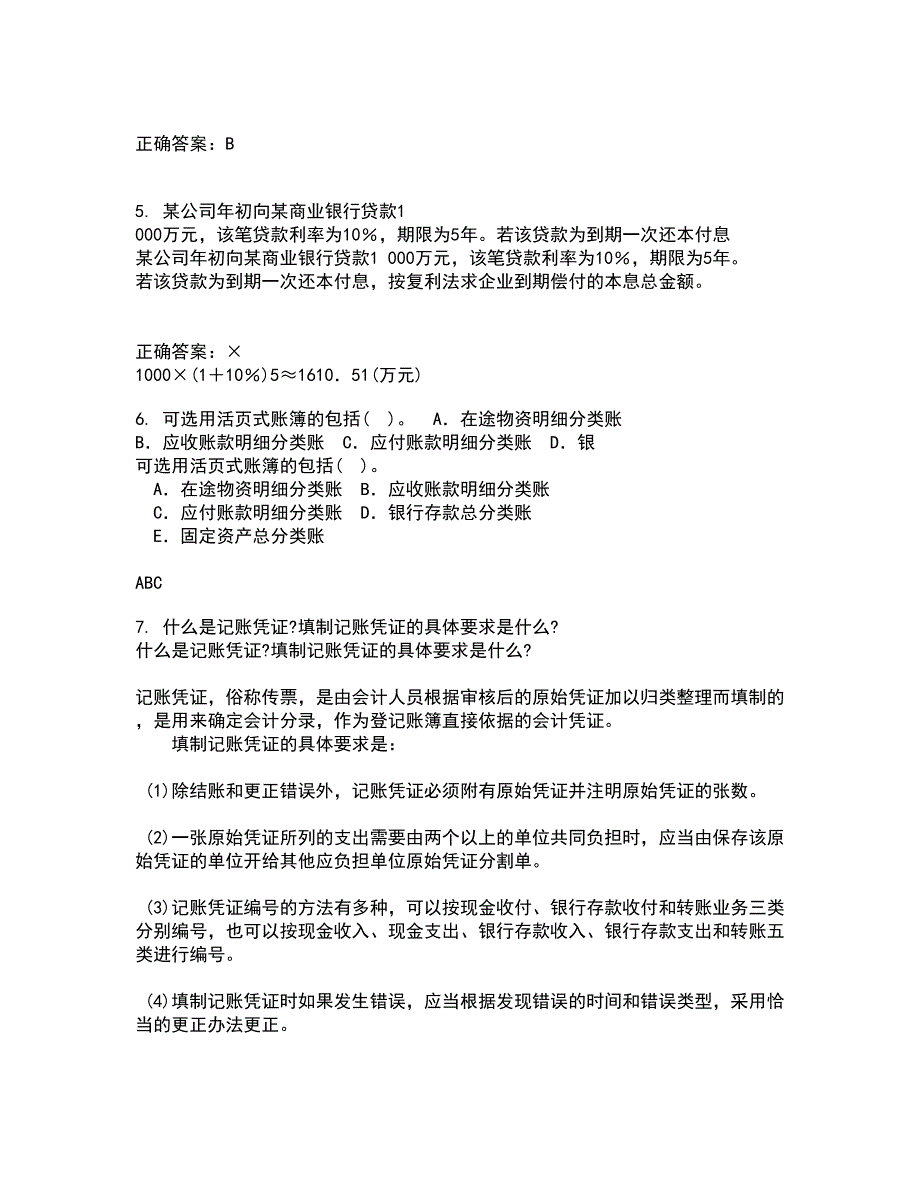 正确答案：B

5. 某公司年初向某商业银行贷款1 000万元，该笔贷款利率为10%，期限为5年。若该贷款为到期一次还本付息
某公司年初向某商业银行贷款1 000万元，该笔贷款利率为10%，期限为5年。若该贷款为到期一次还本付息，按复利法求企业到期偿付的本息总金额。

正确答案：×
1000×(1+10%)5≈1610.51(万元)

6. 可选用活页式账簿的包括（ ）。 A．在途物资明细分类账 B．应收账款明细分类账 C．应付账款明细分类账 D．银
可选用活页式账簿的包括（ ）。
A．在途物资明细分类账 B．应收账款明细分类账
C．应付账款明细分类账 D．银行存款总分类账
E．固定资产总分类账

ABC

7. 什么是记账凭证?填制记账凭证的具体要求是什么?
什么是记账凭证?填制记账凭证的具体要求是什么?

记账凭证，俗称传票，是由会计人员根据审核后的原始凭证加以归类整理而填制的，是用来确定会计分录，作为登记账簿直接依据的会计凭证。
填制记账凭证的具体要求是：

(1)除结账和更正错误外，记账凭证必须附有原始凭证并注明原始凭证的张数。

(2)一张原始凭证所列的支出需要由两个以上的单位共同负担时，应当由保存该原始凭证的单位开给其他应负担单位原始凭证分割单。

(3)记账凭证编号的方法有多种，可以按现金收付、银行存款收付和转账业务三类分别编号，也可以按现金收入、现金支出、银行存款收入、银行存款支出和转账五类进行编号。

(4)填制记账凭证时如果发生错误，应当根据发现错误的时间和错误类型，采用恰当的更正办法更正。